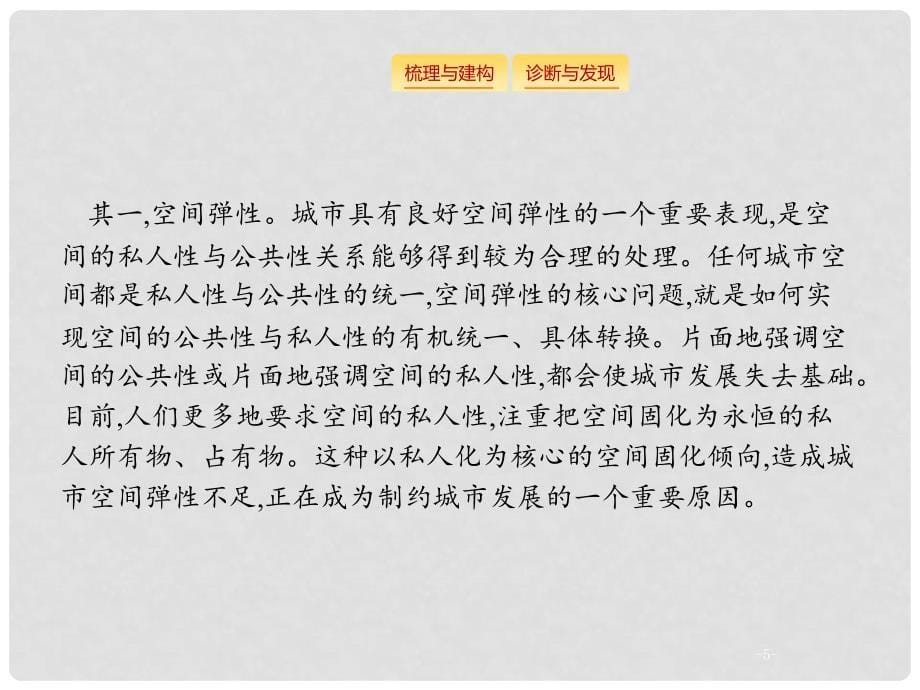 梳理与建构　诊断与发现

其一,空间弹性。城市具有良好空间弹性的一个重要表现,是空间的私人性与公共性关系能够得到较为合理的处理。任何城市空间都是私人性与公共性的统一,空间弹性的核心问题,就是如何实现空间的公共性与私人性的有机统一、具体转换。片面地强调空间的公共性或片面地强调空间的私人性,都会使城市发展失去基础。目前,人们更多地要求空间的私人性,注重把空间固化为永恒的私人所有物、占有物。这种以私人化为核心的空间固化倾向,造成城市空间弹性不足,正在成为制约城市发展的一个重要原因。

-5-